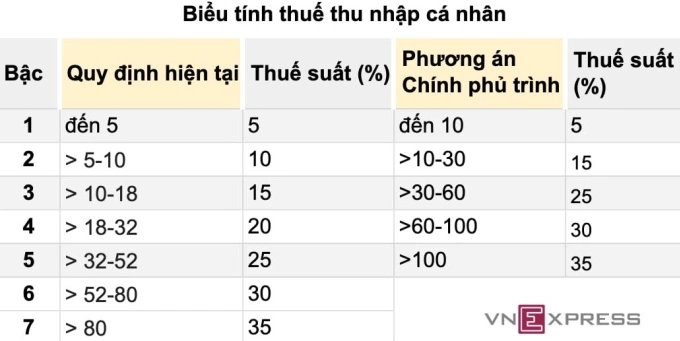 Biểu tính thuế thu nhập cá nhân

| Bậc | Quy định hiện tại | Thuế suất (%) | Phương án Chính phủ trình | Thuế suất (%) |
|---|---|---|---|---|
| 1 | đến 5 | 5 | đến 10 | 5 |
| 2 | > 5-10 | 10 | >10-30 | 15 |
| 3 | > 10-18 | 15 | >30-60 | 25 |
| 4 | > 18-32 | 20 | >60-100 | 30 |
| 5 | > 32-52 | 25 | >100 | 35 |
| 6 | > 52-80 | 30 | | |
| 7 | > 80 | 35 | | |

VNEXPRESS